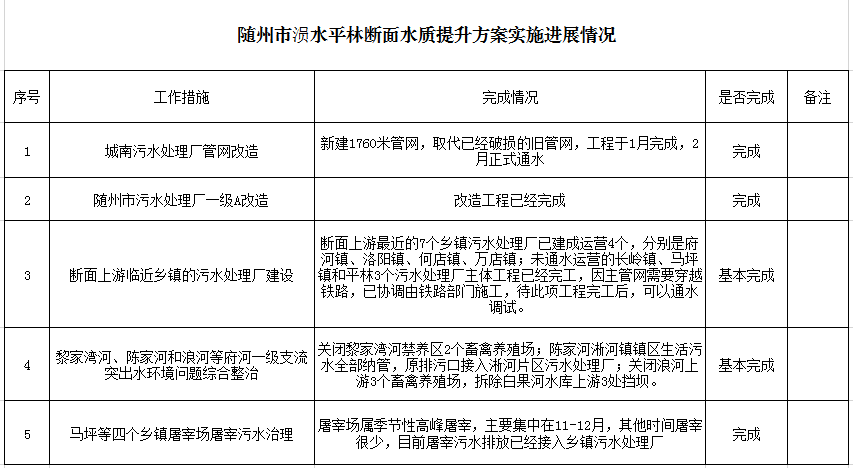 随州市涢水平林断面水质提升方案实施进展情况

| 序号 | 工作措施 | 完成情况 | 是否完成 | 备注 |
|---|---|---|---|---|
| 1 | 城南污水处理厂管网改造 | 新建1760米管网，取代已经破损的旧管网，工程于1月完成，2月正式通水 | 完成 | |
| 2 | 随州市污水处理厂一级A改造 | 改造工程已经完成 | 完成 | |
| 3 | 断面上游临近乡镇的污水处理厂建设 | 断面上游最近的7个乡镇污水处理厂已建成运营4个，分别是府河镇、洛阳镇、何店镇、万店镇；未通水运营的长岭镇、马坪镇和平林3个污水处理厂主体工程已经完工，因主管网需要穿越铁路，已协调由铁路部门施工，待此项工程完工后，可以通水调试。 | 基本完成 | |
| 4 | 黎家湾河、陈家河和浪河等府河一级支流突出水环境问题综合整治 | 关闭黎家湾河禁养区2个畜禽养殖场；陈家河淅河镇镇区生活污水全部纳管，原排污口接入淅河片区污水处理厂；关闭浪河上游3个畜禽养殖场，拆除白果河水库上游3处挡坝。 | 基本完成 | |
| 5 | 马坪等四个乡镇屠宰场屠宰污水治理 | 屠宰场属季节性高峰屠宰，主要集中在11-12月，其他时间屠宰很少，目前屠宰污水排放已经接入乡镇污水处理厂 | 完成 | |